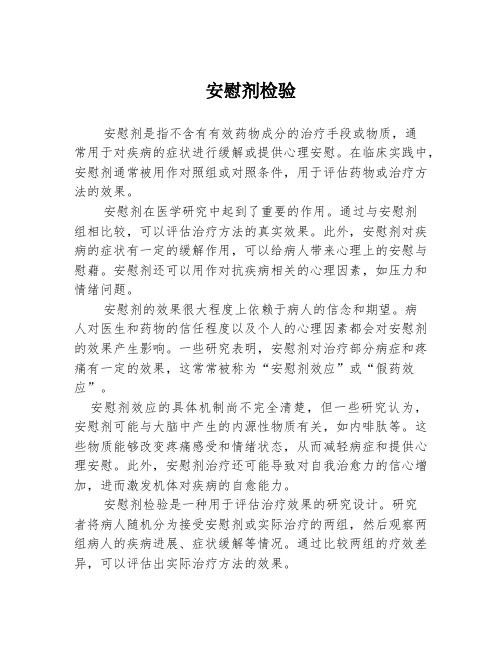 安慰剂检验

安慰剂是指不含有有效药物成分的治疗手段或物质，通常用于对疾病的症状进行缓解或提供心理安慰。在临床实践中，安慰剂通常被用作对照组或对照条件，用于评估药物或治疗方法的效果。

安慰剂在医学研究中起到了重要的作用。通过与安慰剂组相比较，可以评估治疗方法的真实效果。此外，安慰剂对疾病的症状有一定的缓解作用，可以给病人带来心理上的安慰与慰藉。安慰剂还可以用作对抗疾病相关的心理因素，如压力和情绪问题。

安慰剂的效果很大程度上依赖于病人的信念和期望。病人对医生和药物的信任程度以及个人的心理因素都会对安慰剂的效果产生影响。一些研究表明，安慰剂对治疗部分病症和疼痛有一定的效果，这常常被称为“安慰剂效应”或“假药效应”。

安慰剂效应的具体机制尚不完全清楚，但一些研究认为，安慰剂可能与大脑中产生的内源性物质有关，如内啡肽等。这些物质能够改变疼痛感受和情绪状态，从而减轻病症和提供心理安慰。此外，安慰剂治疗还可能导致对自我治愈力的信心增加，进而激发机体对疾病的自愈能力。

安慰剂检验是一种用于评估治疗效果的研究设计。研究者将病人随机分为接受安慰剂或实际治疗的两组，然后观察两组病人的疾病进展、症状缓解等情况。通过比较两组的疗效差异，可以评估出实际治疗方法的效果。